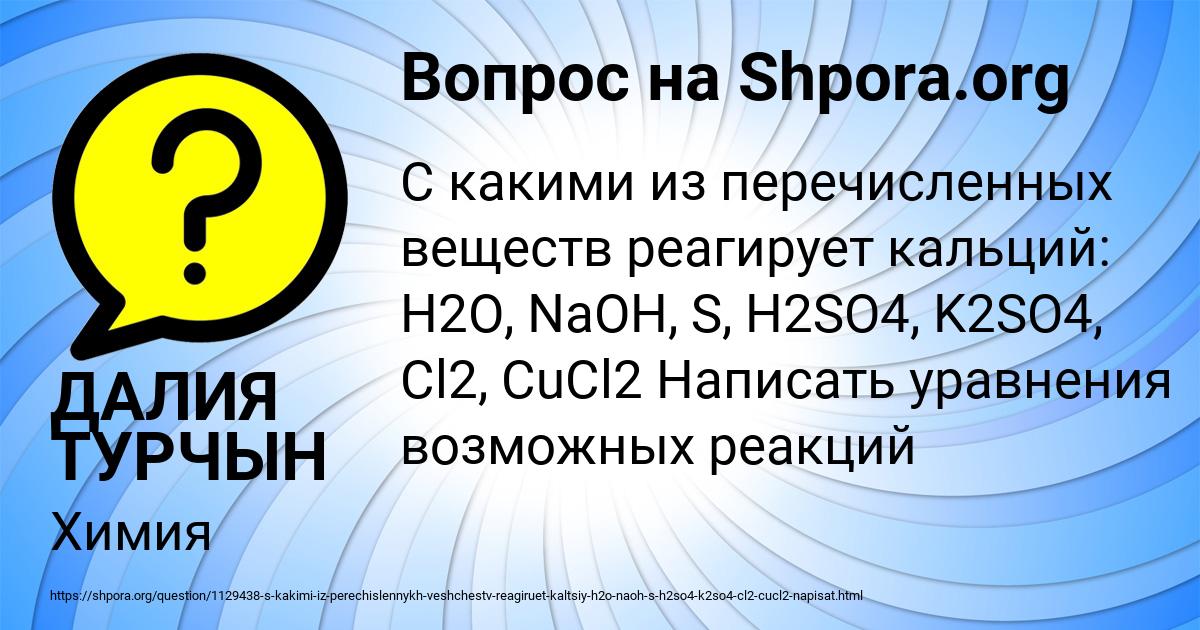 Вопрос на Shpora.org

?

С какими из перечисленных веществ реагирует кальций: H2O, NaOH, S, H2SO4, K2SO4, Cl2, CuCl2 Написать уравнения возможных реакций

ДАЛИЯ ТУРЧЫН

Химия

https://shpora.org/question/1129438-s-kakimi-iz-perechislennykh-veshchestv-reagiruet-kaltsiy-h2o-naoh-s-h2so4-k2so4-cl2-cucl2-napisat.html